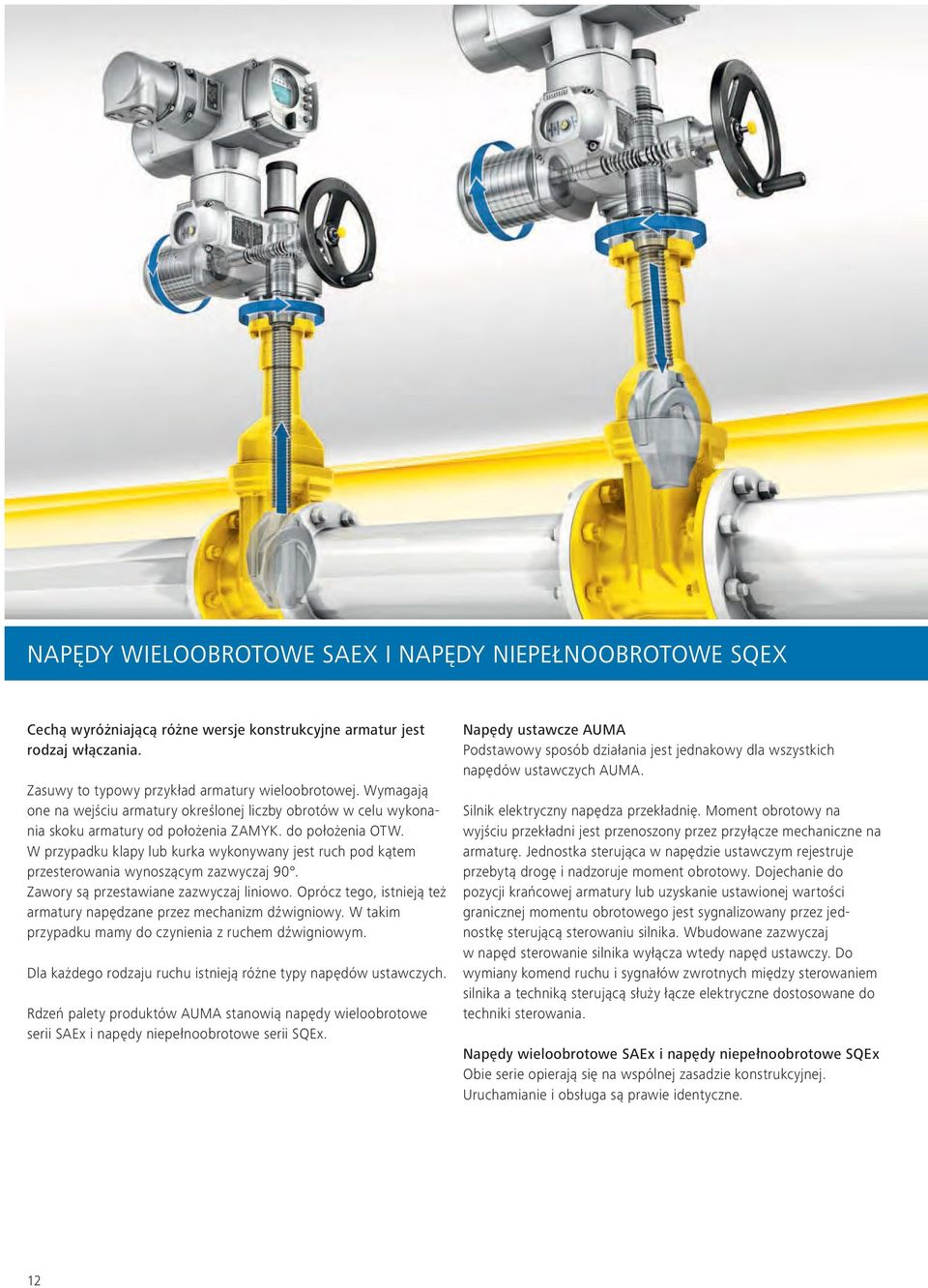 NAPĘDY WIELOOBROTOWE SAEX I NAPĘDY NIEPEŁNOOBROTOWE SQEX

Cechą wyróżniającą różne wersje konstrukcyjne armatur jest rodzaj włączania.

Zasuwy to typowy przykład armatury wieloobrotowej. Wymagają one na wejściu armatury określonej liczby obrotów w celu wykonania skoku armatury od położenia ZAMYK. do położenia OTW. W przypadku klapy lub kurka wykonywany jest ruch pod kątem przesterowania wynoszącym zazwyczaj 90°. Zawory są przestawiane zazwyczaj liniowo. Oprócz tego, istnieją też armatury napędzane przez mechanizm dźwigniowy. W takim przypadku mamy do czynienia z ruchem dźwigniowym.

Dla każdego rodzaju ruchu istnieją różne typy napędów ustawczych.

Rdzeń palety produktów AUMA stanowią napędy wieloobrotowe serii SAEx i napędy niepełnoobrotowe serii SQEx.

Napędy ustawcze AUMA
Podstawowy sposób działania jest jednakowy dla wszystkich napędów ustawczych AUMA.

Silnik elektryczny napędza przekładnię. Moment obrotowy na wyjściu przekładni jest przenoszony przez przyłącze mechaniczne na armaturę. Jednostka sterująca w napędzie ustawczym rejestruje przebytą drogę i nadzoruje moment obrotowy. Dojechanie do pozycji krańcowej armatury lub uzyskanie ustawionej wartości granicznej momentu obrotowego jest sygnalizowany przez jednostkę sterującą sterowaniu silnika. Wbudowane zazwyczaj w napęd sterowanie silnika wyłącza wtedy napęd ustawczy. Do wymiany komend ruchu i sygnałów zwrotnych między sterowaniem silnika a techniką sterującą służy łącze elektryczne dostosowane do techniki sterowania.

Napędy wieloobrotowe SAEx i napędy niepełnoobrotowe SQEx
Obie serie opierają się na wspólnej zasadzie konstrukcyjnej. Uruchamianie i obsługa są prawie identyczne.

12